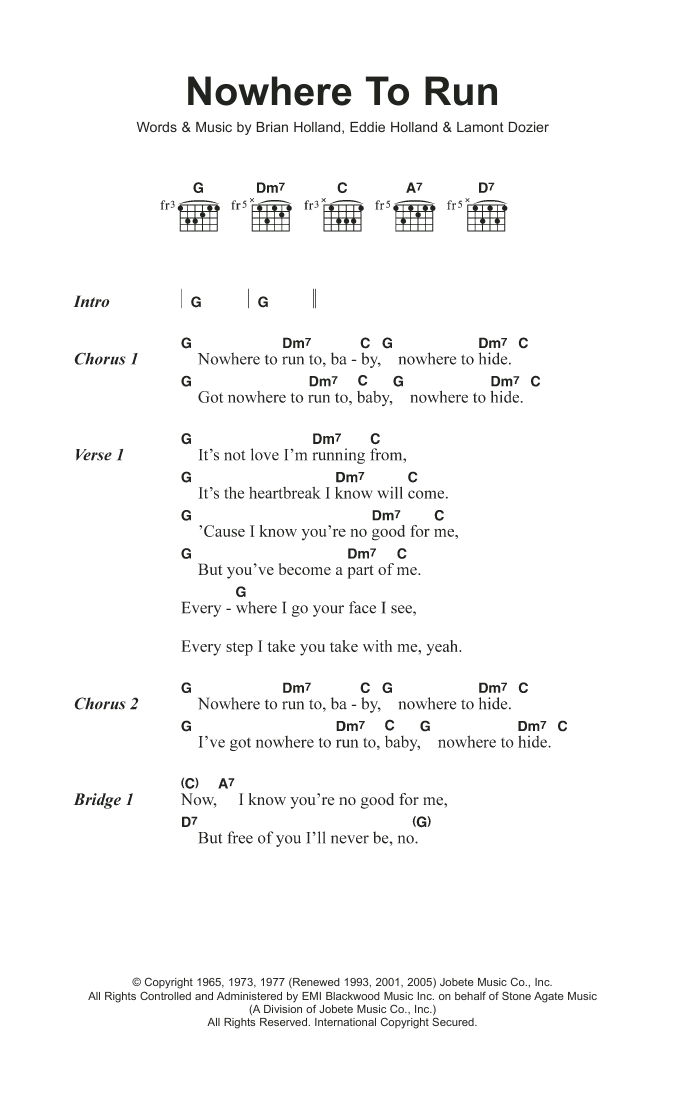 Nowhere To Run

Words & Music by Brian Holland, Eddie Holland & Lamont Dozier

G Dm7 C A7 D7
fr3 fr5 fr3 fr5 fr5

Intro | G | G ||

Chorus 1
G Dm7 C G Dm7 C
Nowhere to run to, ba - by, nowhere to hide.
G Dm7 C G Dm7 C
Got nowhere to run to, baby, nowhere to hide.

Verse 1
G Dm7 C
It's not love I'm running from,
G Dm7 C
It's the heartbreak I know will come.
G Dm7 C
'Cause I know you're no good for me,
G Dm7 C
But you've become a part of me.
G
Every - where I go your face I see,

Every step I take you take with me, yeah.

Chorus 2
G Dm7 C G Dm7 C
Nowhere to run to, ba - by, nowhere to hide.
G Dm7 C G Dm7 C
I've got nowhere to run to, baby, nowhere to hide.

Bridge 1
(C) A7
Now, I know you're no good for me,
D7 (G)
But free of you I'll never be, no.

© Copyright 1965, 1973, 1977 (Renewed 1993, 2001, 2005) Jobete Music Co., Inc.
All Rights Controlled and Administered by EMI Blackwood Music Inc. on behalf of Stone Agate Music
(A Division of Jobete Music Co., Inc.)
All Rights Reserved. International Copyright Secured.